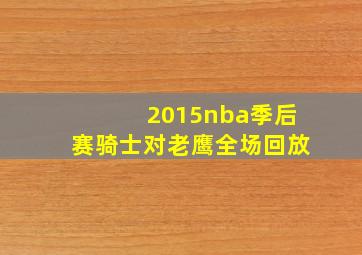 2015nba季后赛骑士对老鹰全场回放